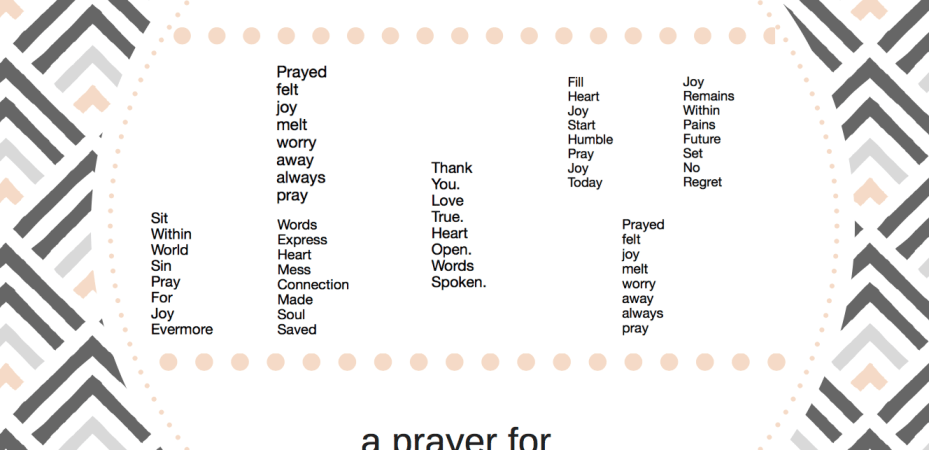 Sit
Within
World
Sin
Pray
For
Joy
Evermore

Prayed
felt
joy
melt
worry
away
always
pray

Words
Express
Heart
Mess
Connection
Made
Soul
Saved

Thank
You.
Love
True.
Heart
Open.
Words
Spoken.

Fill
Heart
Joy
Start
Humble
Pray
Joy
Today

Joy
Remains
Within
Pains
Future
Set
No
Regret

Prayed
felt
joy
melt
worry
away
always
pray

a prayer for